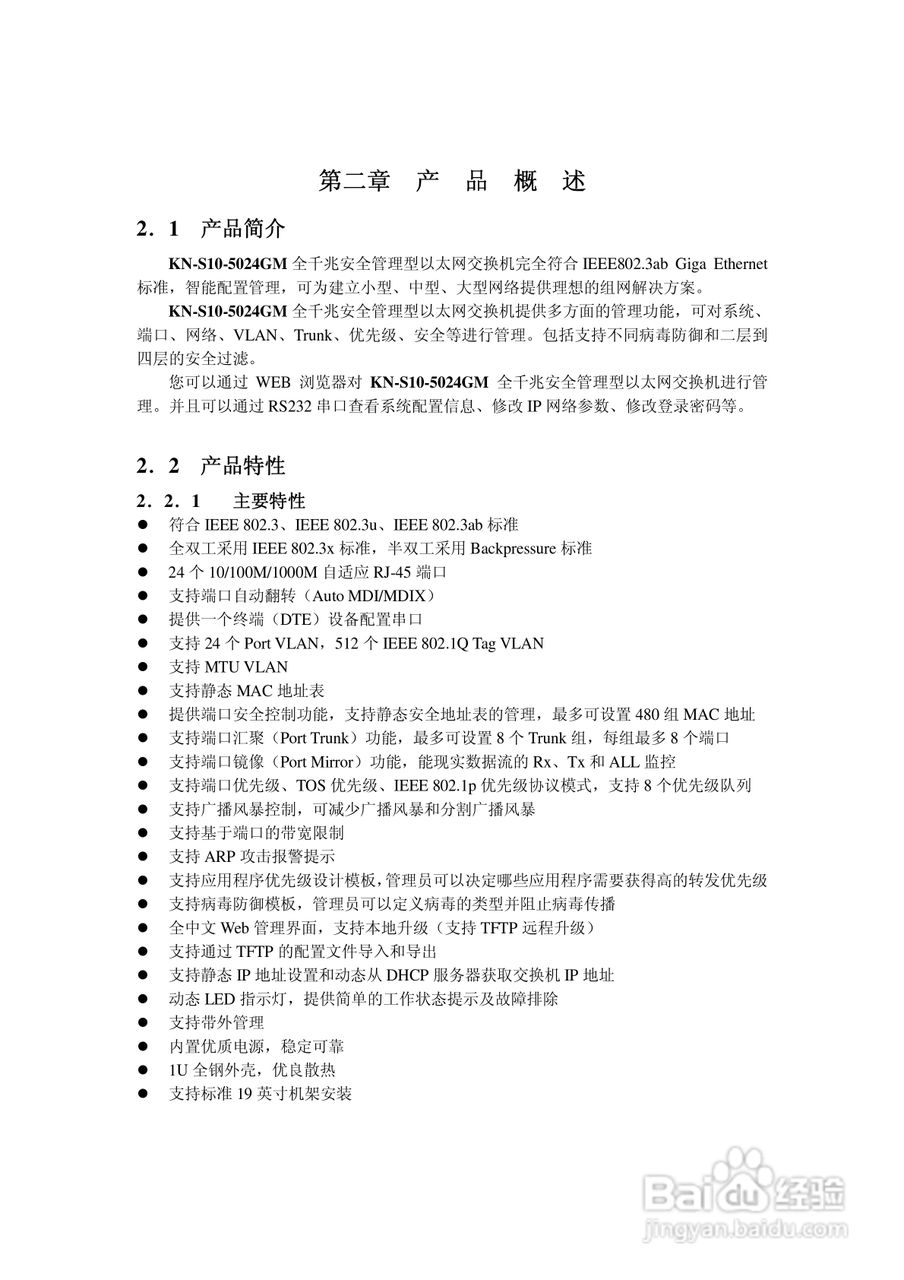 第二章　产　品　概　述

2．1　产品简介

KN-S10-5024GM 全千兆安全管理型以太网交换机完全符合 IEEE802.3ab Giga Ethernet 标准，智能配置管理，可为建立小型、中型、大型网络提供理想的组网解决方案。

KN-S10-5024GM 全千兆安全管理型以太网交换机提供多方面的管理功能，可对系统、端口、网络、VLAN、Trunk、优先级、安全等进行管理。包括支持不同病毒防御和二层到四层的安全过滤。

您可以通过 WEB 浏览器对 KN-S10-5024GM 全千兆安全管理型以太网交换机进行管理。并且可以通过 RS232 串口查看系统配置信息、修改 IP 网络参数、修改登录密码等。

2．2　产品特性

2．2．1　主要特性

● 符合 IEEE 802.3、IEEE 802.3u、IEEE 802.3ab 标准
● 全双工采用 IEEE 802.3x 标准，半双工采用 Backpressure 标准
● 24 个 10/100M/1000M 自适应 RJ-45 端口
● 支持端口自动翻转（Auto MDI/MDIX）
● 提供一个终端（DTE）设备配置串口
● 支持 24 个 Port VLAN，512 个 IEEE 802.1Q Tag VLAN
● 支持 MTU VLAN
● 支持静态 MAC 地址表
● 提供端口安全控制功能，支持静态安全地址表的管理，最多可设置 480 组 MAC 地址
● 支持端口汇聚（Port Trunk）功能，最多可设置 8 个 Trunk 组，每组最多 8 个端口
● 支持端口镜像（Port Mirror）功能，能现实数据流的 Rx、Tx 和 ALL 监控
● 支持端口优先级、TOS 优先级、IEEE 802.1p 优先级协议模式，支持 8 个优先级队列
● 支持广播风暴控制，可减少广播风暴和分割广播风暴
● 支持基于端口的带宽限制
● 支持 ARP 攻击报警提示
● 支持应用程序优先级设计模板，管理员可以决定哪些应用程序需要获得高的转发优先级
● 支持病毒防御模板，管理员可以定义病毒的类型并阻止病毒传播
● 全中文 Web 管理界面，支持本地升级（支持 TFTP 远程升级）
● 支持通过 TFTP 的配置文件导入和导出
● 支持静态 IP 地址设置和动态从 DHCP 服务器获取交换机 IP 地址
● 动态 LED 指示灯，提供简单的工作状态提示及故障排除
● 支持带外管理
● 内置优质电源，稳定可靠
● 1U 全钢外壳，优良散热
● 支持标准 19 英寸机架安装

Baidu经验
jingyan.baidu.com